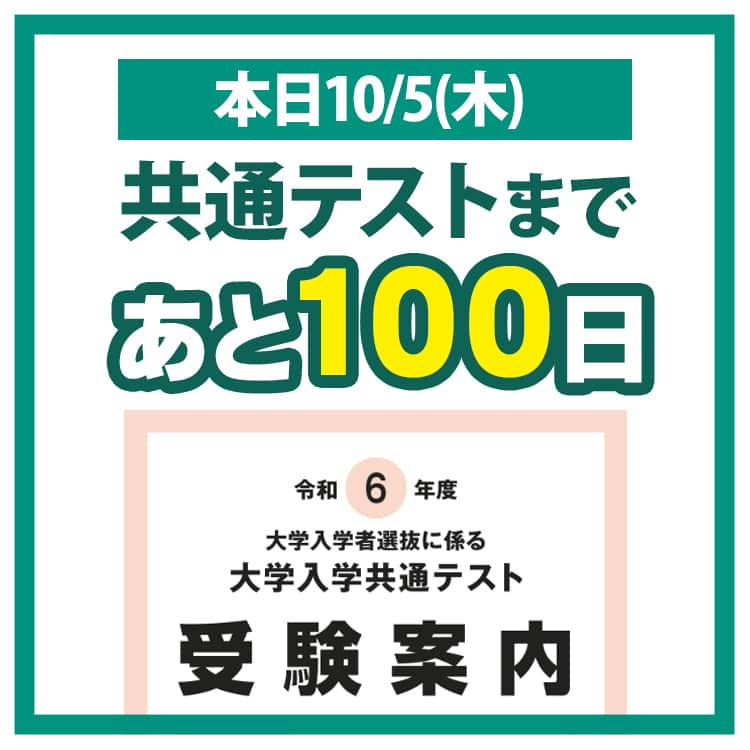 本日10/5(木)

共通テストまで

あと100日

令和 6 年度

大学入学者選抜に係る
大学入学共通テスト

受験案内